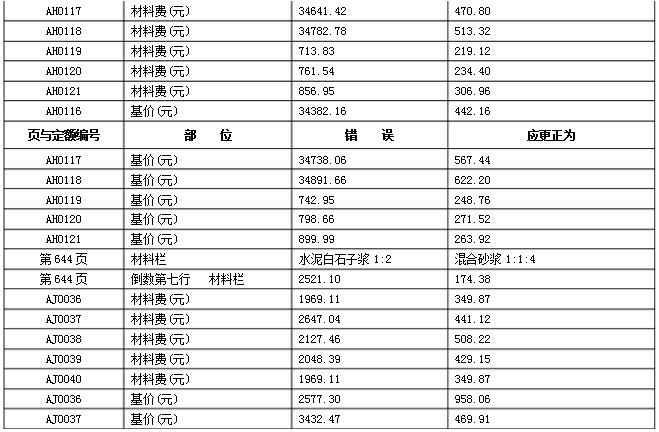 | AH0117 | 材料费(元) | 34641.42 | 470.80 |
|---|---|---|---|
| AH0118 | 材料费(元) | 34782.78 | 513.32 |
| AH0119 | 材料费(元) | 713.83 | 219.12 |
| AH0120 | 材料费(元) | 761.54 | 234.40 |
| AH0121 | 材料费(元) | 856.95 | 306.96 |
| AH0116 | 基价(元) | 34382.16 | 442.16 |
| 页与定额编号 | 部 位 | 错 误 | 应更正为 |
| AH0117 | 基价(元) | 34738.06 | 567.44 |
| AH0118 | 基价(元) | 34891.66 | 622.20 |
| AH0119 | 基价(元) | 742.95 | 248.76 |
| AH0120 | 基价(元) | 798.66 | 271.52 |
| AH0121 | 基价(元) | 899.99 | 263.92 |
| 第644页 | 材料栏 | 水泥白石子浆 1:2 | 混合砂浆 1:1:4 |
| 第644页 | 倒数第七行 材料栏 | 2521.10 | 174.38 |
| AJ0036 | 材料费(元) | 1969.11 | 349.87 |
| AJ0037 | 材料费(元) | 2647.04 | 441.12 |
| AJ0038 | 材料费(元) | 2127.46 | 508.22 |
| AJ0039 | 材料费(元) | 2048.39 | 429.15 |
| AJ0040 | 材料费(元) | 1969.11 | 349.87 |
| AJ0036 | 基价(元) | 2577.30 | 958.06 |
| AJ0037 | 基价(元) | 3432.47 | 469.91 |